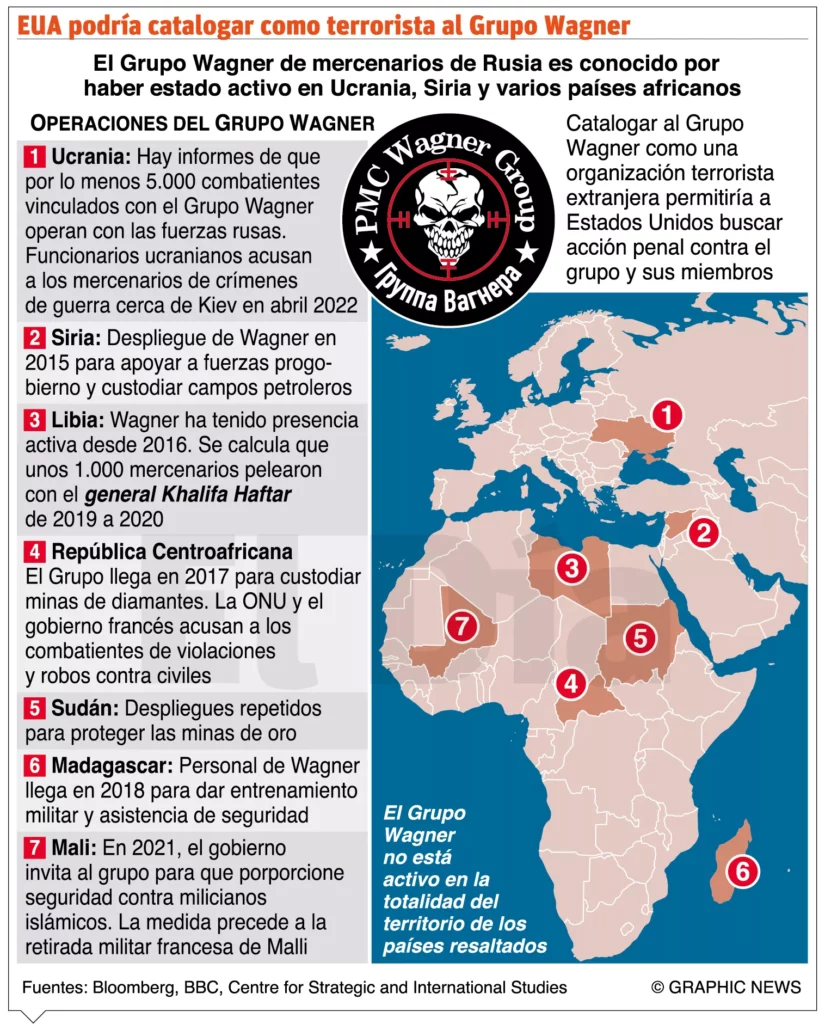 EUA podría catalogar como terrorista al Grupo Wagner

El Grupo Wagner de mercenarios de Rusia es conocido por haber estado activo en Ucrania, Siria y varios países africanos

OPERACIONES DEL GRUPO WAGNER

1 Ucrania: Hay informes de que por lo menos 5.000 combatientes vinculados con el Grupo Wagner operan con las fuerzas rusas. Funcionarios ucranianos acusan a los mercenarios de crímenes de guerra cerca de Kiev en abril 2022

2 Siria: Despliegue de Wagner en 2015 para apoyar a fuerzas progobierno y custodiar campos petroleros

3 Libia: Wagner ha tenido presencia activa desde 2016. Se calcula que unos 1.000 mercenarios pelearon con el general Khalifa Haftar de 2019 a 2020

4 República Centroafricana
El Grupo llega en 2017 para custodiar minas de diamantes. La ONU y el gobierno francés acusan a los combatientes de violaciones y robos contra civiles

5 Sudán: Despliegues repetidos para proteger las minas de oro

6 Madagascar: Personal de Wagner llega en 2018 para dar entrenamiento militar y asistencia de seguridad

7 Mali: En 2021, el gobierno invita al grupo para que porporcione seguridad contra milicianos islámicos. La medida precede a la retirada militar francesa de Malli

PMC Wagner Group
Группа Вагнера

Catalogar al Grupo Wagner como una organización terrorista extranjera permitiría a Estados Unidos buscar acción penal contra el grupo y sus miembros

1
2
3
4
5
6
7

El Grupo Wagner no está activo en la totalidad del territorio de los países resaltados

Fuentes: Bloomberg, BBC, Centre for Strategic and International Studies
© GRAPHIC NEWS